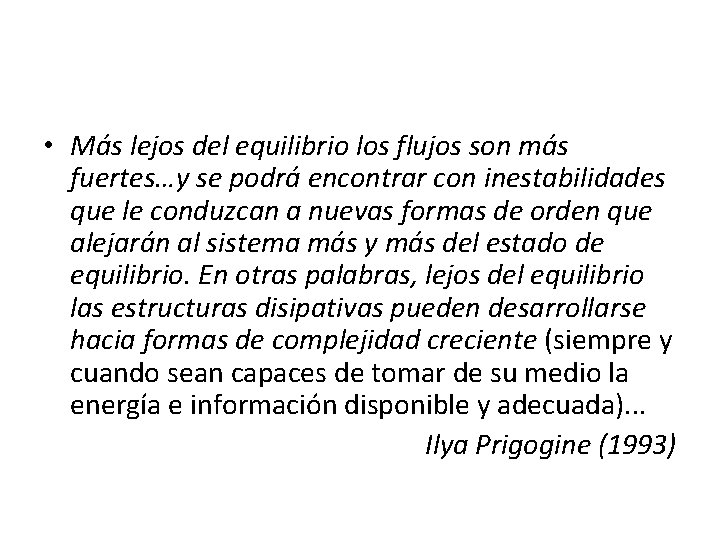 • Más lejos del equilibrio los flujos son más fuertes…y se podrá encontrar con inestabilidades que le conduzcan a nuevas formas de orden que alejarán al sistema más y más del estado de equilibrio. En otras palabras, lejos del equilibrio las estructuras disipativas pueden desarrollarse hacia formas de complejidad creciente (siempre y cuando sean capaces de tomar de su medio la energía e información disponible y adecuada)...

Ilya Prigogine (1993)